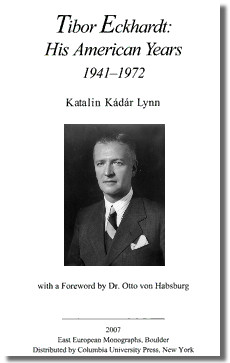 Tibor Eckhardt:
His American Years
1941–1972

Katalin Kádár Lynn

with a Foreword by Dr. Otto von Habsburg

2007
East European Monographs, Boulder
Distributed by Columbia University Press, New York